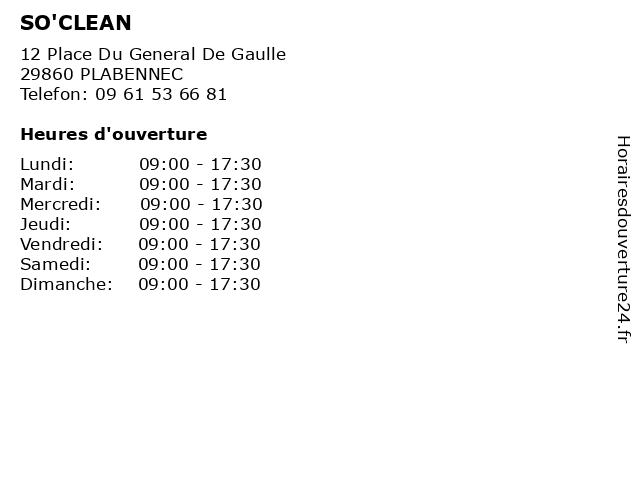 SO'CLEAN

12 Place Du General De Gaulle
29860 PLABENNEC
Telefon: 09 61 53 66 81

Heures d'ouverture

Lundi: 09:00 - 17:30
Mardi: 09:00 - 17:30
Mercredi: 09:00 - 17:30
Jeudi: 09:00 - 17:30
Vendredi: 09:00 - 17:30
Samedi: 09:00 - 17:30
Dimanche: 09:00 - 17:30

Horairesdouverture24.fr